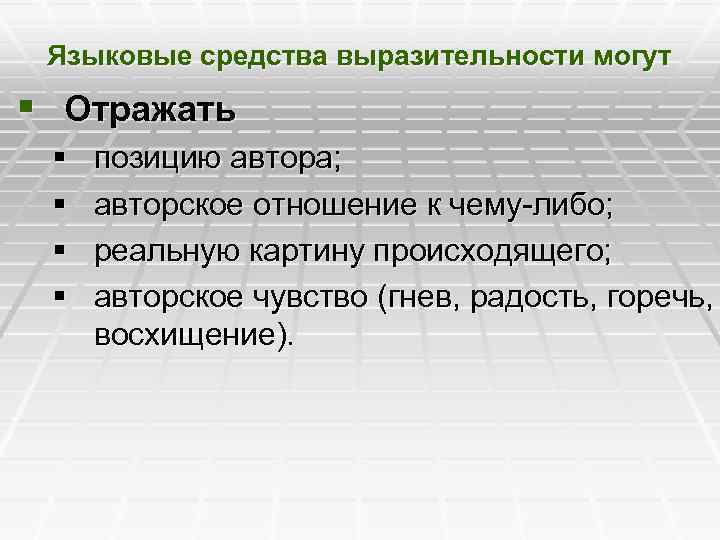 Языковые средства выразительности могут

• Отражать

• позицию автора;

• авторское отношение к чему-либо;

• реальную картину происходящего;

• авторское чувство (гнев, радость, горечь, восхищение).